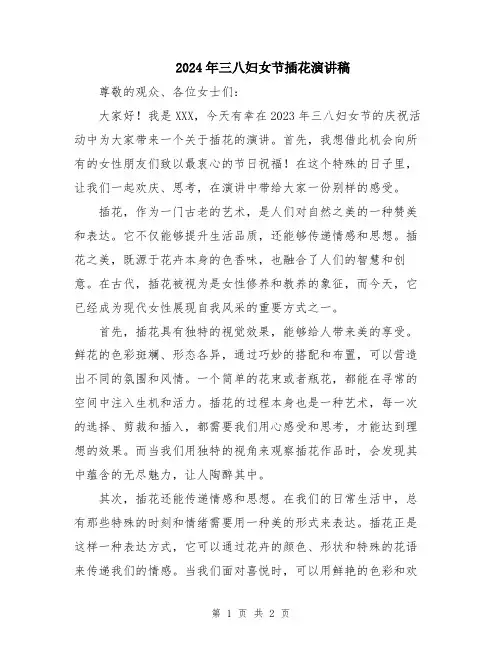 2024年三八妇女节插花演讲稿

尊敬的观众、各位女士们：

大家好！我是XXX，今天有幸在2023年三八妇女节的庆祝活动中为大家带来一个关于插花的演讲。首先，我想借此机会向所有的女性朋友们致以最衷心的节日祝福！在这个特殊的日子里，让我们一起欢庆、思考，在演讲中带给大家一份别样的感受。

插花，作为一门古老的艺术，是人们对自然之美的一种赞美和表达。它不仅能够提升生活品质，还能够传递情感和思想。插花之美，既源于花卉本身的色香味，也融合了人们的智慧和创意。在古代，插花被视为是女性修养和教养的象征，而今天，它已经成为现代女性展现自我风采的重要方式之一。

首先，插花具有独特的视觉效果，能够给人带来美的享受。鲜花的色彩斑斓、形态各异，通过巧妙的搭配和布置，可以营造出不同的氛围和风情。一个简单的花束或者瓶花，都能在寻常的空间中注入生机和活力。插花的过程本身也是一种艺术，每一次的选择、剪裁和插入，都需要我们用心感受和思考，才能达到理想的效果。而当我们用独特的视角来观察插花作品时，会发现其中蕴含的无尽魅力，让人陶醉其中。

其次，插花还能传递情感和思想。在我们的日常生活中，总有那些特殊的时刻和情绪需要用一种美的形式来表达。插花正是这样一种表达方式，它可以通过花卉的颜色、形状和特殊的花语来传递我们的情感。当我们面对喜悦时，可以用鲜艳的色彩和欢

第 1 页 共 2 页